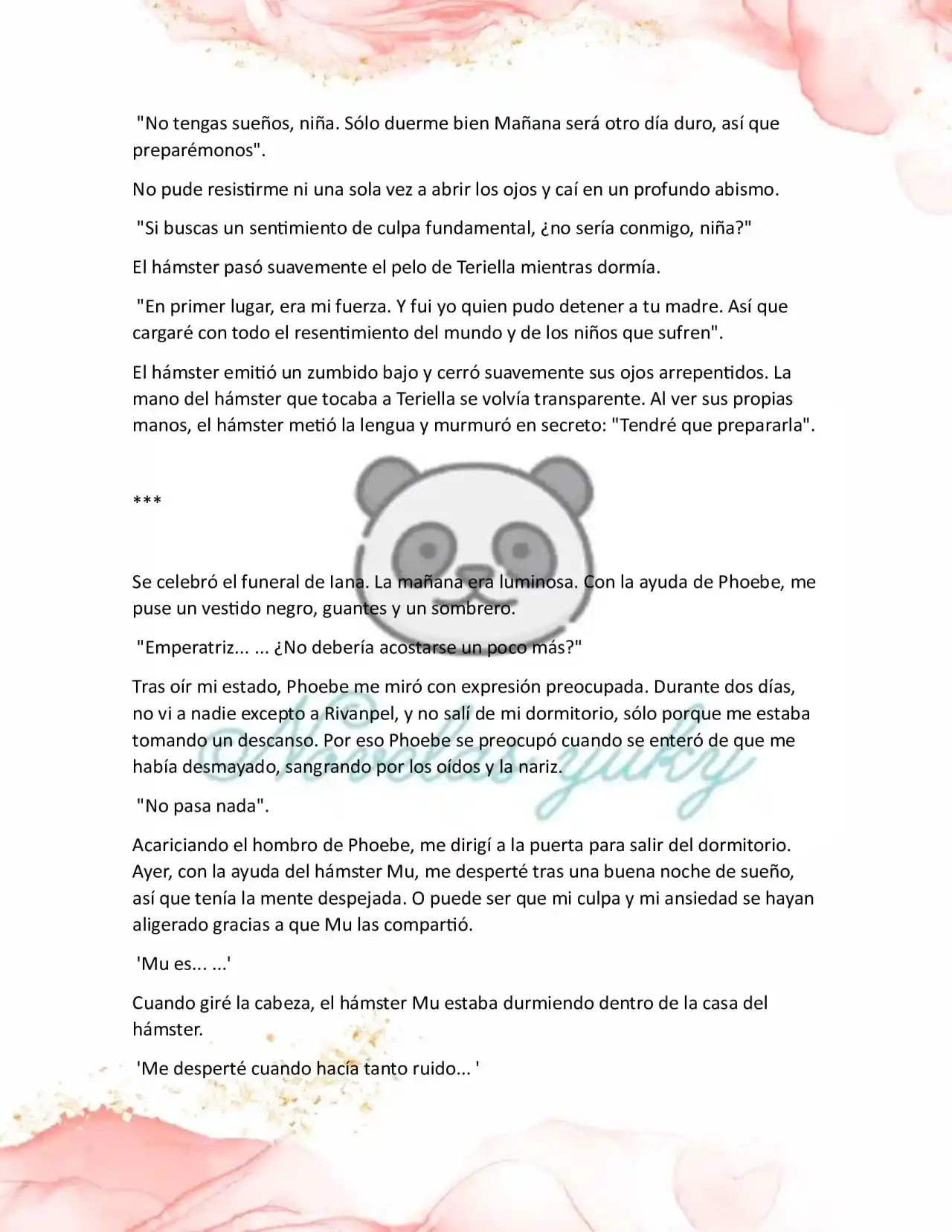 "No tengas sueños, niña. Sólo duerme bien Mañana será otro día duro, así que preparémonos".

No pude resistirme ni una sola vez a abrir los ojos y caí en un profundo abismo.

"Si buscas un sentimiento de culpa fundamental, ¿no sería conmigo, niña?"

El hámster pasó suavemente el pelo de Teriella mientras dormía.

"En primer lugar, era mi fuerza. Y fui yo quien pudo detener a tu madre. Así que cargaré con todo el resentimiento del mundo y de los niños que sufren".

El hámster emitió un zumbido bajo y cerró suavemente sus ojos arrepentidos. La mano del hámster que tocaba a Teriella se volvía transparente. Al ver sus propias manos, el hámster metió la lengua y murmuró en secreto: "Tendré que prepararla".

***

Se celebró el funeral de Iana. La mañana era luminosa. Con la ayuda de Phoebe, me puse un vestido negro, guantes y un sombrero.

"Emperatriz... ... ¿No debería acostarse un poco más?"

Tras oír mi estado, Phoebe me miró con expresión preocupada. Durante dos días, no vi a nadie excepto a Rivanpel, y no salí de mi dormitorio, sólo porque me estaba tomando un descanso. Por eso Phoebe se preocupó cuando se enteró de que me había desmayado, sangrando por los oídos y la nariz.

"No pasa nada".

Acariciando el hombro de Phoebe, me dirigí a la puerta para salir del dormitorio. Ayer, con la ayuda del hámster Mu, me desperté tras una buena noche de sueño, así que tenía la mente despejada. O puede ser que mi culpa y mi ansiedad se hayan aligerado gracias a que Mu las compartió.

'Mu es... ...'

Cuando giré la cabeza, el hámster Mu estaba durmiendo dentro de la casa del hámster.

'Me desperté cuando hacía tanto ruido... '

Novelas.yuky